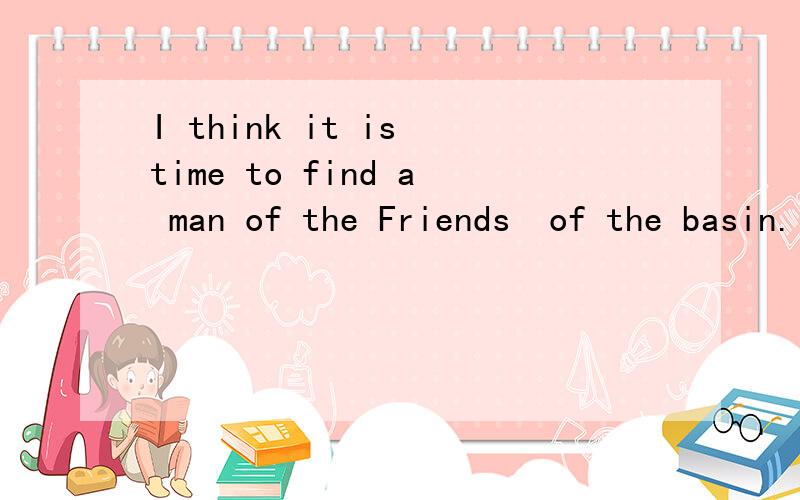 I think it is time to find a man of the Friends of the basin.